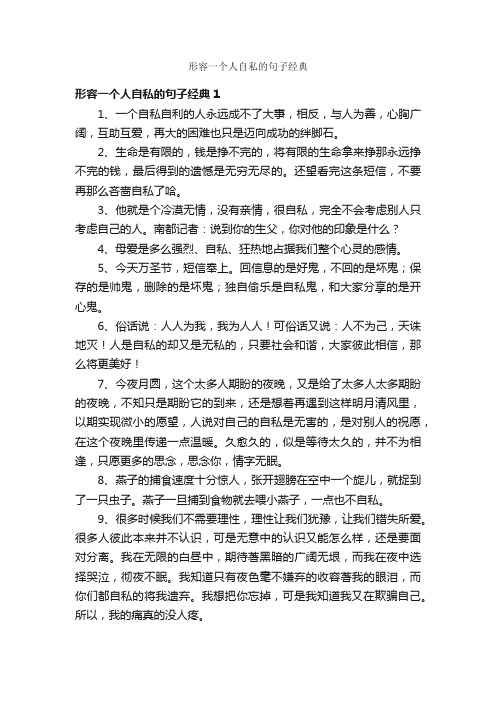 形容一个人自私的句子经典

形容一个人自私的句子经典 1

1、一个自私自利的人永远成不了大事，相反，与人为善，心胸广阔，互助互爱，再大的困难也只是迈向成功的绊脚石。

2、生命是有限的，钱是挣不完的，将有限的生命拿来挣那永远挣不完的钱，最后得到的遗憾是无穷无尽的。还望看完这条短信，不要再那么吝啬自私了哈。

3、他就是个冷漠无情，没有亲情，很自私，完全不会考虑别人只考虑自己的人。南都记者：说到你的生父，你对他的印象是什么？

4、母爱是多么强烈、自私、狂热地占据我们整个心灵的感情。

5、今天万圣节，短信奉上。回信息的是好鬼，不回的是坏鬼；保存的是帅鬼，删除的是坏鬼；独自偷乐是自私鬼，和大家分享的是开心鬼。

6、俗话说：人人为我，我为人人！可俗话又说：人不为己，天诛地灭！人是自私的却又是无私的，只要社会和谐，大家彼此相信，那么将更美好！

7、今夜月圆，这个太多人期盼的夜晚，又是给了太多人太多期盼的夜晚，不知只是期盼它的到来，还是想着再遇到这样明月清风里，以期实现微小的愿望，人说对自己的自私是无害的，是对别人的祝愿，在这个夜晚里传递一点温暖。久愈久的，似是等待太久的，并不为相逢，只愿更多的思念，思念你，情字无眠。

8、燕子的捕食速度十分惊人，张开翅膀在空中一个旋儿，就捉到了一只虫子。燕子一旦捕到食物就去喂小燕子，一点也不自私。

9、很多时候我们不需要理性，理性让我们犹豫，让我们错失所爱。很多人彼此本来并不认识，可是无意中的认识又能怎么样，还是要面对分离。我在无限的白昼中，期待着黑暗的广阔无垠，而我在夜中选择哭泣，彻夜不眠。我知道只有夜色毫不嫌弃的收容着我的眼泪，而你们都自私的将我遗弃。我想把你忘掉，可是我知道我又在欺骗自己。所以，我的痛真的没人疼。